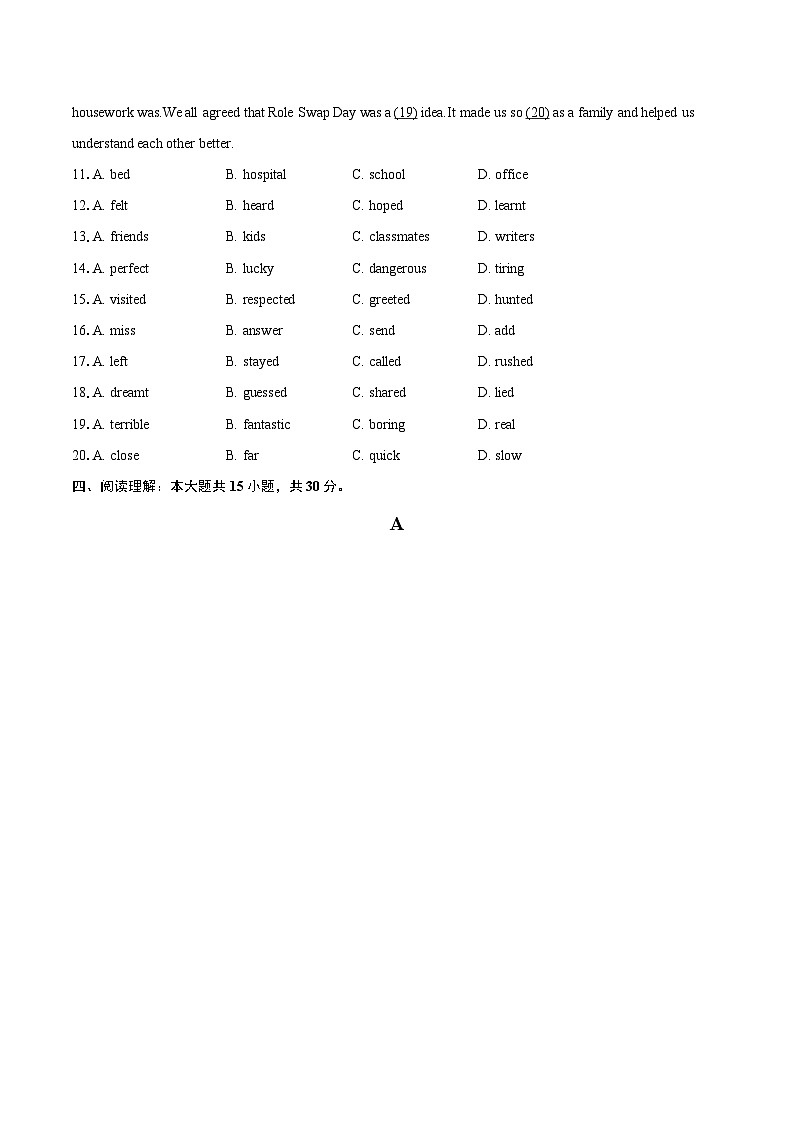 housework was.We all agreed that Role Swap Day was a (19) idea.It made us so (20) as a family and helped us understand each other better.

11. A. bed B. hospital C. school D. office

12. A. felt B. heard C. hoped D. learnt

13. A. friends B. kids C. classmates D. writers

14. A. perfect B. lucky C. dangerous D. tiring

15. A. visited B. respected C. greeted D. hunted

16. A. miss B. answer C. send D. add

17. A. left B. stayed C. called D. rushed

18. A. dreamt B. guessed C. shared D. lied

19. A. terrible B. fantastic C. boring D. real

20. A. close B. far C. quick D. slow

四、阅读理解：本大题共 15 小题，共 30 分。

A